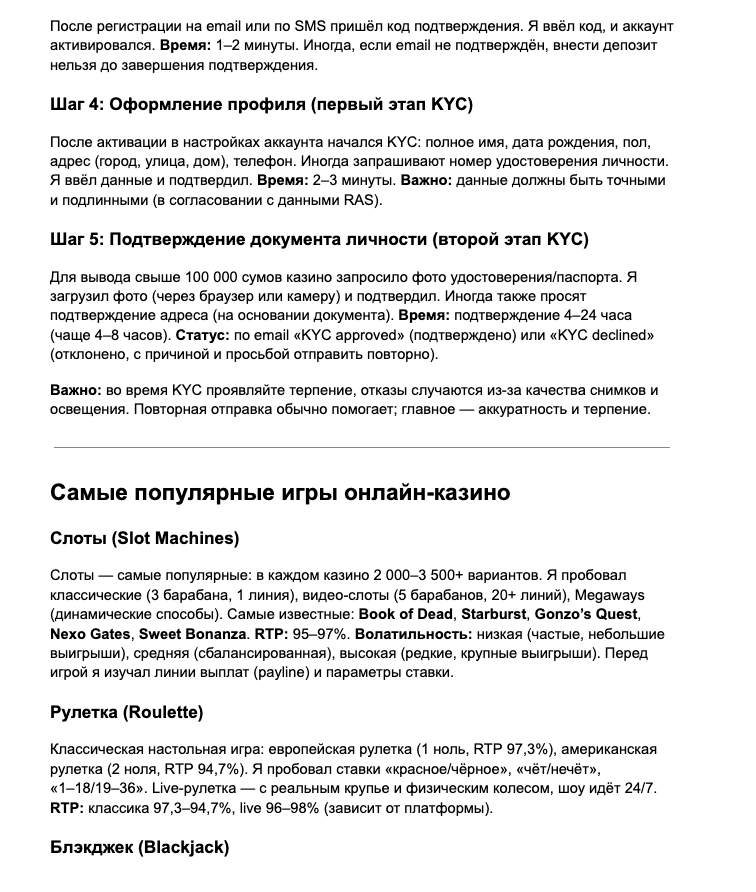 После регистрации на email или по SMS пришёл код подтверждения. Я ввёл код, и аккаунт активировался. Время: 1–2 минуты. Иногда, если email не подтверждён, внести депозит нельзя до завершения подтверждения.

Шаг 4: Оформление профиля (первый этап KYC)

После активации в настройках аккаунта начался KYC: полное имя, дата рождения, пол, адрес (город, улица, дом), телефон. Иногда запрашивают номер удостоверения личности. Я ввёл данные и подтвердил. Время: 2–3 минуты. Важно: данные должны быть точными и подлинными (в согласовании с данными RAS).

Шаг 5: Подтверждение документа личности (второй этап KYC)

Для вывода свыше 100 000 сумов казино запросило фото удостоверения/паспорта. Я загрузил фото (через браузер или камеру) и подтвердил. Иногда также просят подтверждение адреса (на основании документа). Время: подтверждение 4–24 часа (чаще 4–8 часов). Статус: по email «KYC approved» (подтверждено) или «KYC declined» (отклонено, с причиной и просьбой отправить повторно).

Важно: во время KYC проявляйте терпение, отказы случаются из-за качества снимков и освещения. Повторная отправка обычно помогает; главное — аккуратность и терпение.

Самые популярные игры онлайн-казино

Слоты (Slot Machines)

Слоты — самые популярные: в каждом казино 2 000–3 500+ вариантов. Я пробовал классические (3 барабана, 1 линия), видео-слоты (5 барабанов, 20+ линий), Megaways (динамические способы). Самые известные: Book of Dead, Starburst, Gonzo's Quest, Nexo Gates, Sweet Bonanza. RTP: 95–97%. Волатильность: низкая (частые, небольшие выигрыши), средняя (сбалансированная), высокая (редкие, крупные выигрыши). Перед игрой я изучал линии выплат (payline) и параметры ставки.

Рулетка (Roulette)

Классическая настольная игра: европейская рулетка (1 ноль, RTP 97,3%), американская рулетка (2 ноля, RTP 94,7%). Я пробовал ставки «красное/чёрное», «чёт/нечёт», «1–18/19–36». Live-рулетка — с реальным крупье и физическим колесом, шоу идёт 24/7. RTP: классика 97,3–94,7%, live 96–98% (зависит от платформы).

Блэкджек (Blackjack)